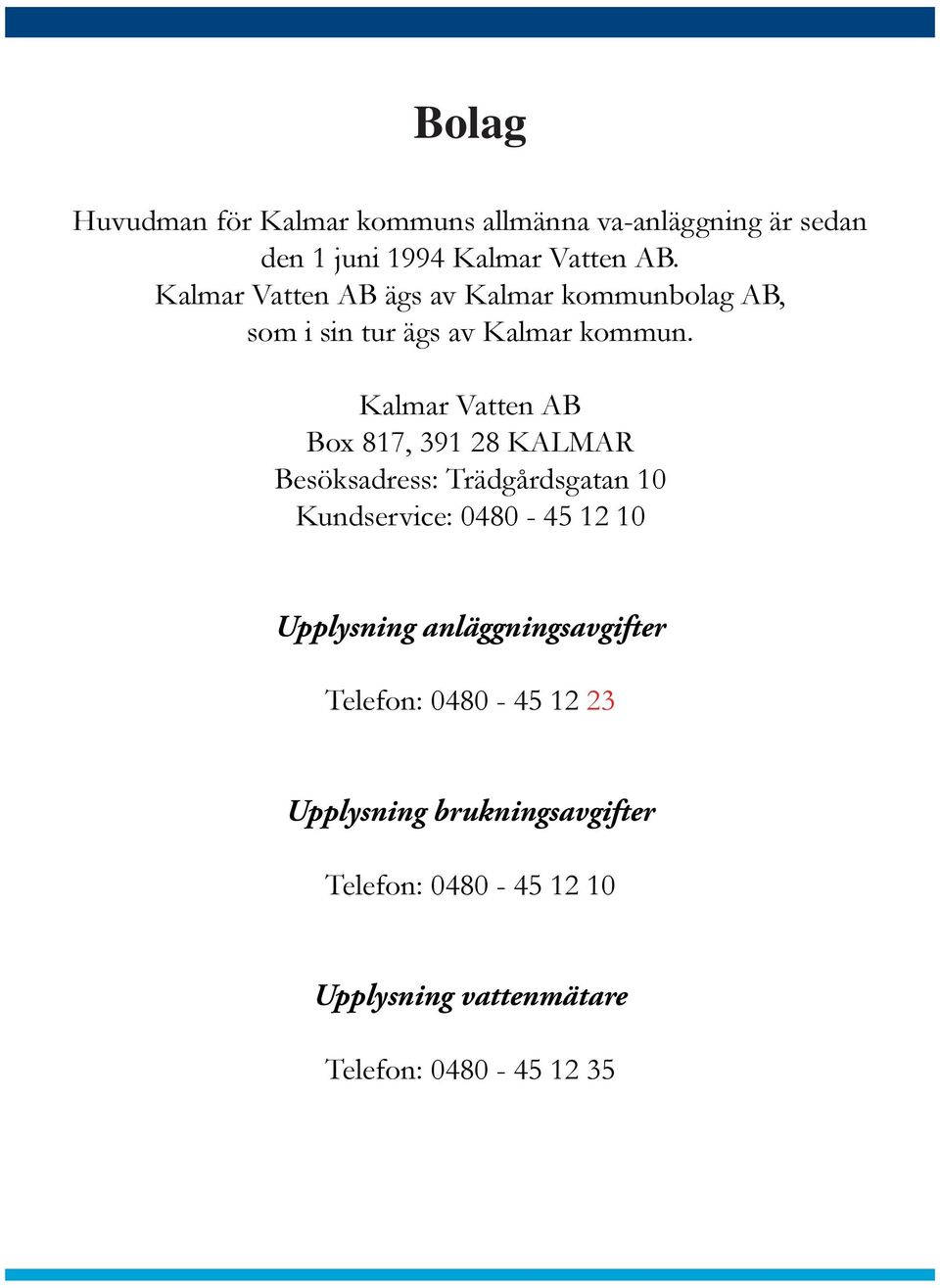 Bolag

Huvudman för Kalmar kommuns allmänna va-anläggning är sedan den 1 juni 1994 Kalmar Vatten AB. Kalmar Vatten AB ägs av Kalmar kommunbolag AB, som i sin tur ägs av Kalmar kommun.

Kalmar Vatten AB
Box 817, 391 28 KALMAR
Besöksadress: Trädgårdsgatan 10
Kundservice: 0480 - 45 12 10

Upplysning anläggningsavgifter

Telefon: 0480 - 45 12 23

Upplysning brukningsavgifter

Telefon: 0480 - 45 12 10

Upplysning vattenmätare

Telefon: 0480 - 45 12 35